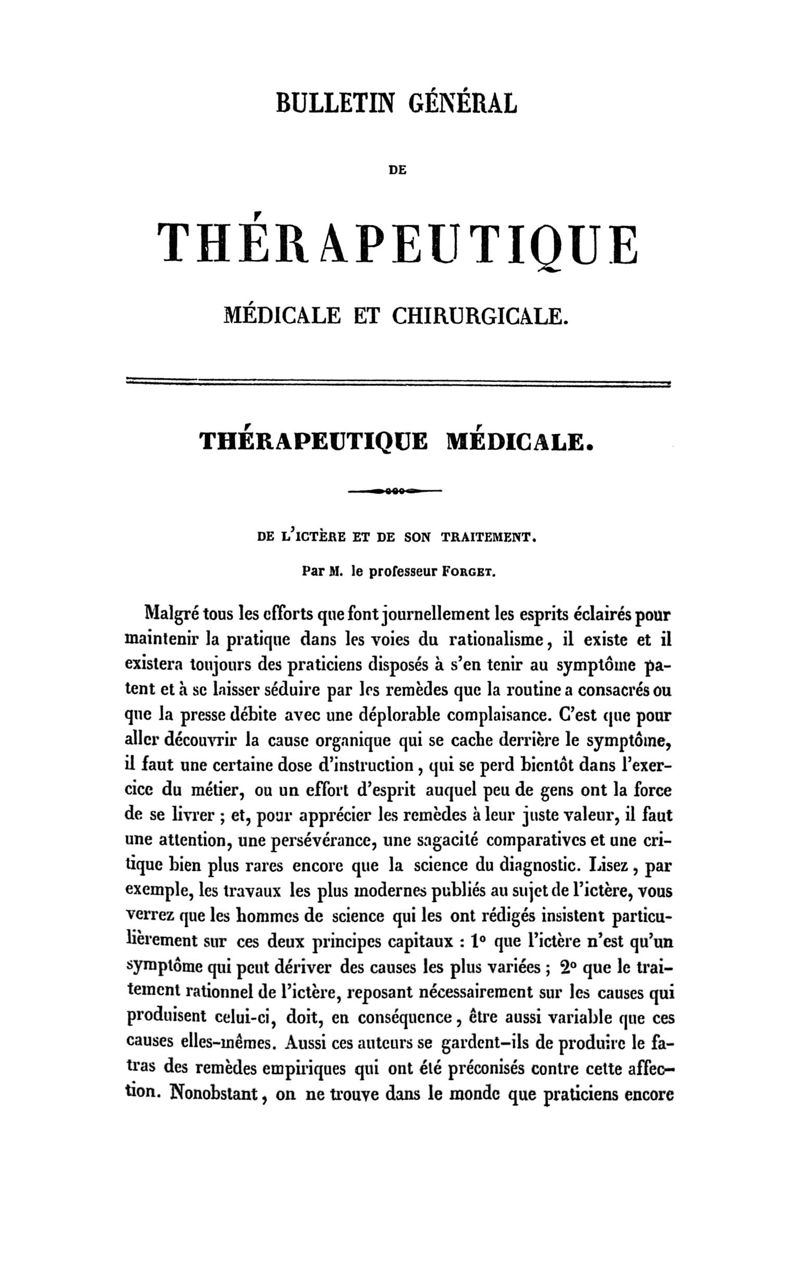 BULLETIN GÉNÉRAL

DE

THÉRAPEUTIQUE

MÉDICALE ET CHIRURGICALE.

THÉRAPEUTIQUE MÉDICALE.

DE L'ICTÈRE ET DE SON TRAITEMENT.

Par M. le professeur FORGET.

Malgré tous les efforts que font journellement les esprits éclairés pour maintenir la pratique dans les voies du rationalisme, il existe et il existera toujours des praticiens disposés à s'en tenir au symptôme patent et à se laisser séduire par les remèdes que la routine a consacrés ou que la presse débite avec une déplorable complaisance. C'est que pour aller découvrir la cause organique qui se cache derrière le symptôme, il faut une certaine dose d'instruction, qui se perd bientôt dans l'exercice du métier, ou un effort d'esprit auquel peu de gens ont la force de se livrer ; et, pour apprécier les remèdes à leur juste valeur, il faut une attention, une persévérance, une sagacité comparatives et une critique bien plus rares encore que la science du diagnostic. Lisez, par exemple, les travaux les plus modernes publiés au sujet de l'ictère, vous verrez que les hommes de science qui les ont rédigés insistent particulièrement sur ces deux principes capitaux : 1° que l'ictère n'est qu'un symptôme qui peut dériver des causes les plus variées ; 2° que le traitement rationnel de l'ictère, reposant nécessairement sur les causes qui produisent celui-ci, doit, en conséquence, être aussi variable que ces causes elles-mêmes. Aussi ces auteurs se gardent-ils de produire le fatras des remèdes empiriques qui ont été préconisés contre cette affection. Nonobstant, on ne trouve dans le monde que praticiens encore